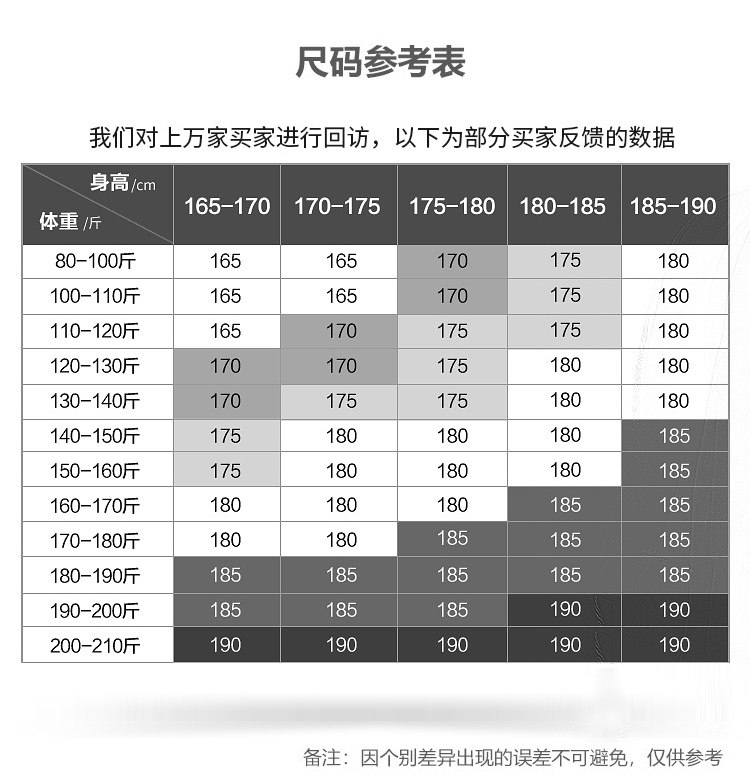 尺码参考表

我们对上万家买家进行回访，以下为部分买家反馈的数据

| 身高/cm 体重/斤 | 165-170 | 170-175 | 175-180 | 180-185 | 185-190 |
|---|---|---|---|---|---|
| 80-100斤 | 165 | 165 | 170 | 175 | 180 |
| 100-110斤 | 165 | 165 | 170 | 175 | 180 |
| 110-120斤 | 165 | 170 | 175 | 175 | 180 |
| 120-130斤 | 170 | 170 | 175 | 180 | 180 |
| 130-140斤 | 170 | 175 | 175 | 180 | 180 |
| 140-150斤 | 175 | 180 | 180 | 180 | 185 |
| 150-160斤 | 175 | 180 | 180 | 180 | 185 |
| 160-170斤 | 180 | 180 | 180 | 185 | 185 |
| 170-180斤 | 180 | 180 | 185 | 185 | 185 |
| 180-190斤 | 185 | 185 | 185 | 185 | 185 |
| 190-200斤 | 185 | 185 | 185 | 190 | 190 |
| 200-210斤 | 190 | 190 | 190 | 190 | 190 |

备注：因个别差异出现的误差不可避免，仅供参考